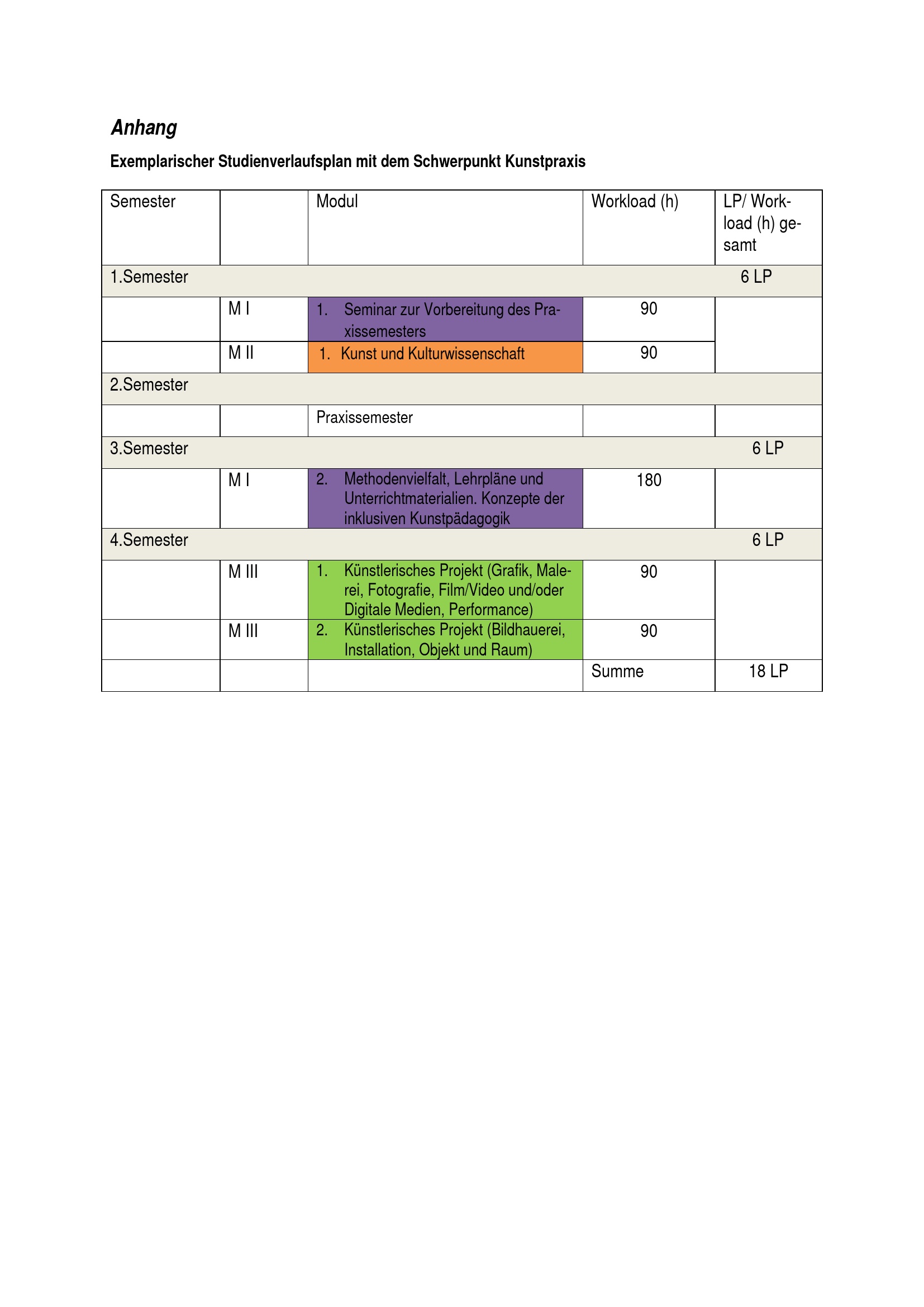 Anhang

Exemplarischer Studienverlaufsplan mit dem Schwerpunkt Kunstpraxis

| Semester | | Modul | Workload (h) | LP/ Workload (h) gesamt |
|---|---|---|---|---|
| 1.Semester | | | | 6 LP |
| | M I | 1. Seminar zur Vorbereitung des Praxissemesters | 90 | |
| | M II | 1. Kunst und Kulturwissenschaft | 90 | |
| 2.Semester | | | | |
| | | Praxissemester | | |
| 3.Semester | | | | 6 LP |
| | M I | 2. Methodenvielfalt, Lehrpläne und Unterrichtmaterialien. Konzepte der inklusiven Kunstpädagogik | 180 | |
| 4.Semester | | | | 6 LP |
| | M III | 1. Künstlerisches Projekt (Grafik, Malerei, Fotografie, Film/Video und/oder Digitale Medien, Performance) | 90 | |
| | M III | 2. Künstlerisches Projekt (Bildhauerei, Installation, Objekt und Raum) | 90 | |
| | | | Summe | 18 LP |